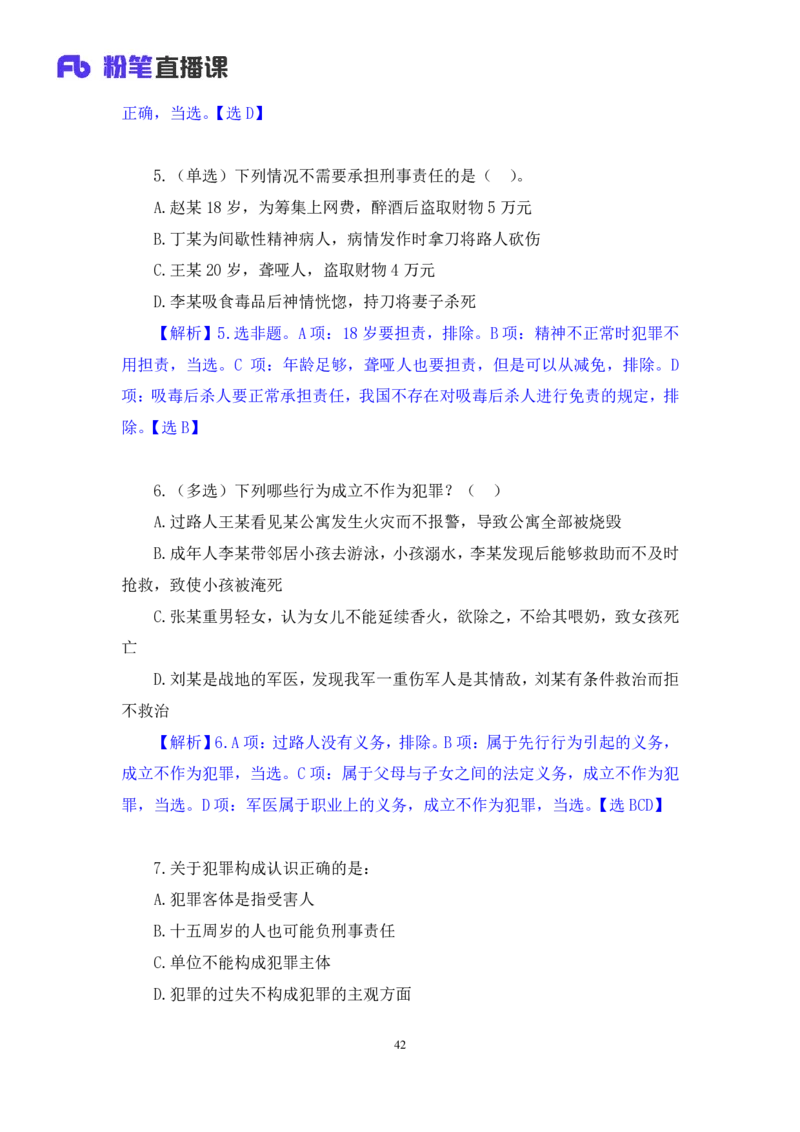 Fb 粉笔直播课

正确，当选。【选 D】

5.（单选）下列情况不需要承担刑事责任的是（ ）。

A.赵某 18 岁，为筹集上网费，醉酒后盗取财物 5 万元

B.丁某为间歇性精神病人，病情发作时拿刀将路人砍伤

C.王某 20 岁，聋哑人，盗取财物 4 万元

D.李某吸食毒品后神情恍惚，持刀将妻子杀死

【解析】5.选非题。A 项：18 岁要担责，排除。B 项：精神不正常时犯罪不用担责，当选。C 项：年龄足够，聋哑人也要担责，但是可以从减免，排除。D 项：吸毒后杀人要正常承担责任，我国不存在对吸毒后杀人进行免责的规定，排除。【选 B】

6.（多选）下列哪些行为成立不作为犯罪？（ ）

A.过路人王某看见某公寓发生火灾而不报警，导致公寓全部被烧毁

B.成年人李某带邻居小孩去游泳，小孩溺水，李某发现后能够救助而不及时抢救，致使小孩被淹死

C.张某重男轻女，认为女儿不能延续香火，欲除之，不给其喂奶，致女孩死亡

D.刘某是战地的军医，发现我军一重伤军人是其情敌，刘某有条件救治而拒不救治

【解析】6.A 项：过路人没有义务，排除。B 项：属于先行行为引起的义务，成立不作为犯罪，当选。C 项：属于父母与子女之间的法定义务，成立不作为犯罪，当选。D 项：军医属于职业上的义务，成立不作为犯罪，当选。【选 BCD】

7.关于犯罪构成认识正确的是：

A.犯罪客体是指受害人

B.十五周岁的人也可能负刑事责任

C.单位不能构成犯罪主体

D.犯罪的过失不构成犯罪的主观方面

42